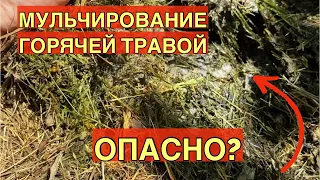 МУЛЬЧИРОВАНИЕ
ГОРЯЧЕЙ ТРАВОЙ

ОПАСНО?